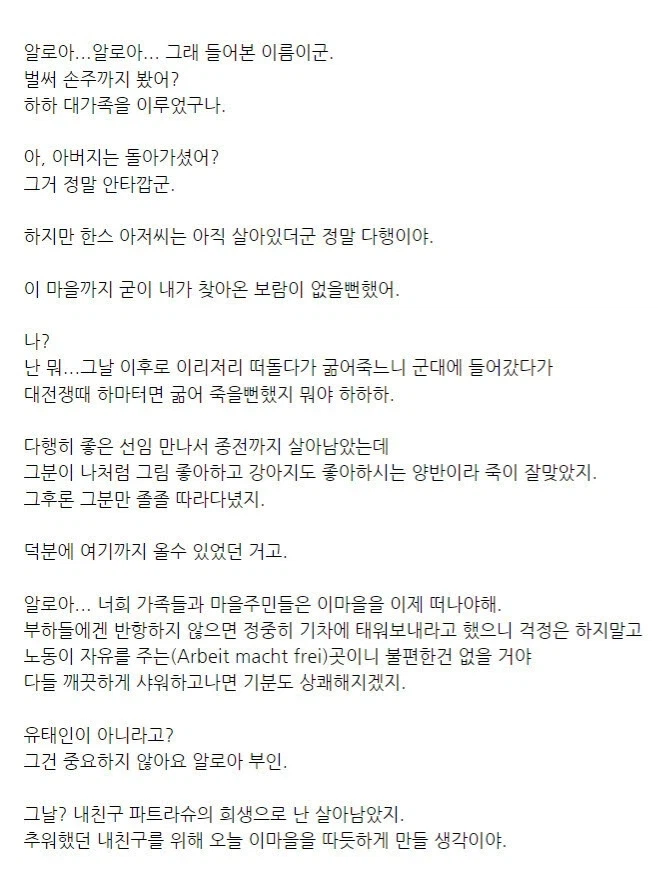 알로아...알로아... 그래 들어본 이름이군.
벌써 손주까지 봤어?
하하 대가족을 이루었구나.

아, 아버지는 돌아가셨어?
그거 정말 안타깝군.

하지만 한스 아저씨는 아직 살아있더군 정말 다행이야.

이 마을까지 굳이 내가 찾아온 보람이 없을뻔했어.

나?
난 뭐...그날 이후로 이리저리 떠돌다가 굶어죽느니 군대에 들어갔다가
대전쟁때 하마터면 굶어 죽을뻔했지 뭐야 하하하.

다행히 좋은 선임 만나서 종전까지 살아남았는데
그분이 나처럼 그림 좋아하고 강아지도 좋아하시는 양반이라 죽이 잘맞았지.
그후론 그분만 졸졸 따라다녔지.

덕분에 여기까지 올수 있었던 거고.

알로아... 너희 가족들과 마을주민들은 이마을을 이제 떠나야해.
부하들에겐 반항하지 않으면 정중히 기차에 태워보내라고 했으니 걱정은 하지말고
노동이 자유를 주는(Arbeit macht frei)곳이니 불편한건 없을 거야
다들 깨끗하게 샤워하고나면 기분도 상쾌해지겠지.

유태인이 아니라고?
그건 중요하지 않아요 알로아 부인.

그날? 내친구 파트라슈의 희생으로 난 살아남았지.
추워했던 내친구를 위해 오늘 이마을을 따듯하게 만들 생각이야.